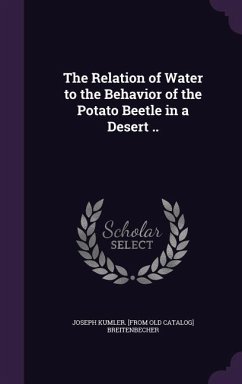 The Relation of Water to the Behavior of the Potato Beetle in a Desert ..

Scholar
SELECT

JOSEPH KUMLER. [FROM OLD CATALOG] BREITENBECHER